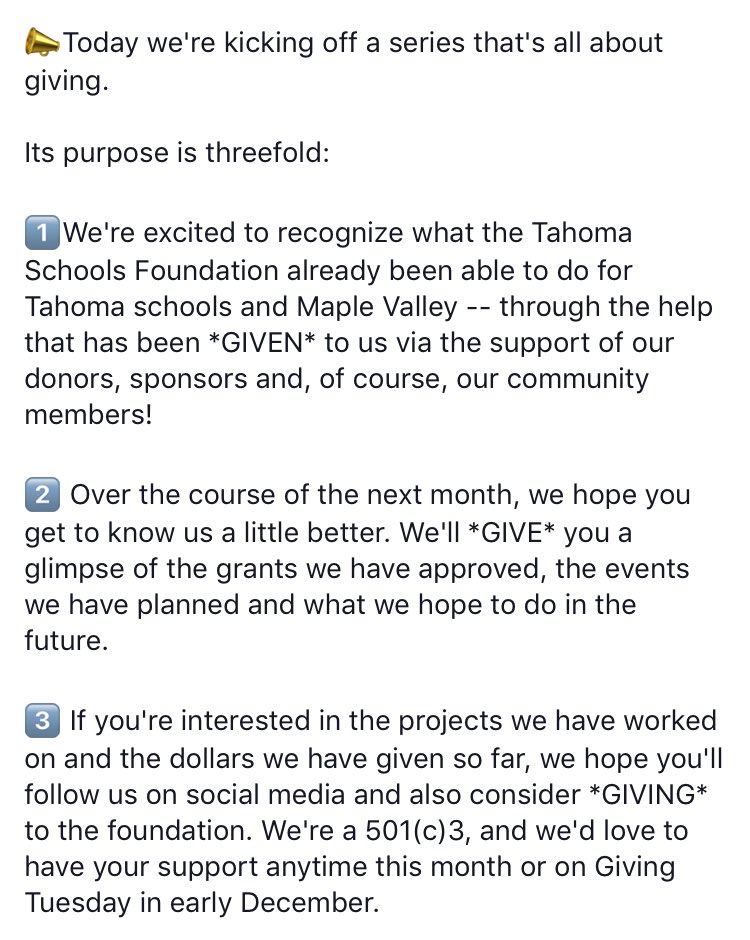 📣Today we're kicking off a series that's all about giving.

Its purpose is threefold:

1️⃣We're excited to recognize what the Tahoma Schools Foundation already been able to do for Tahoma schools and Maple Valley -- through the help that has been *GIVEN* to us via the support of our donors, sponsors and, of course, our community members!

2️⃣ Over the course of the next month, we hope you get to know us a little better. We'll *GIVE* you a glimpse of the grants we have approved, the events we have planned and what we hope to do in the future.

3️⃣ If you're interested in the projects we have worked on and the dollars we have given so far, we hope you'll follow us on social media and also consider *GIVING* to the foundation. We're a 501(c)3, and we'd love to have your support anytime this month or on Giving Tuesday in early December.